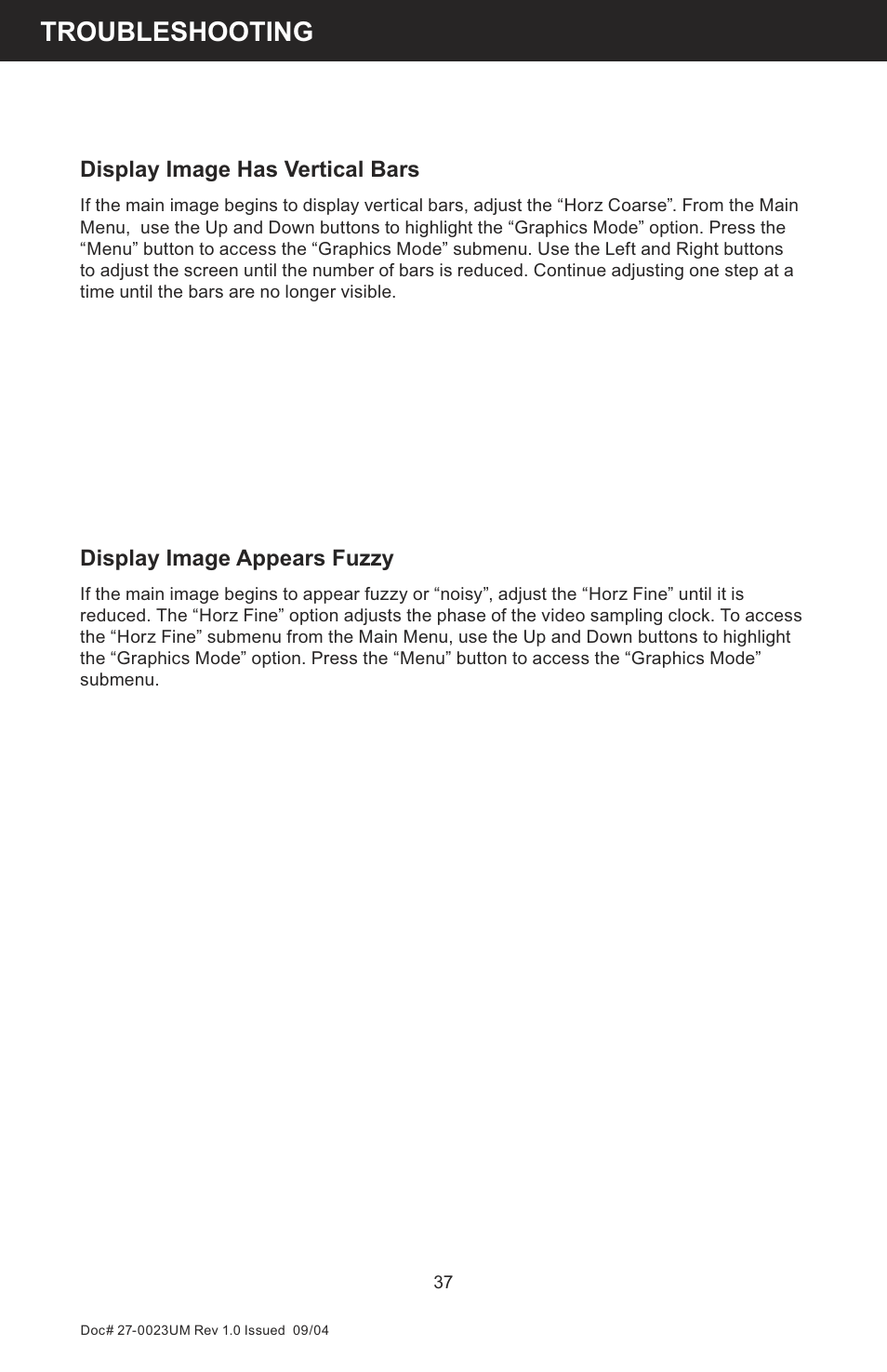 TROUBLESHOOTING

Display Image Has Vertical Bars

If the main image begins to display vertical bars, adjust the “Horz Coarse”. From the Main Menu, use the Up and Down buttons to highlight the “Graphics Mode” option. Press the “Menu” button to access the “Graphics Mode” submenu. Use the Left and Right buttons to adjust the screen until the number of bars is reduced. Continue adjusting one step at a time until the bars are no longer visible.

Display Image Appears Fuzzy

If the main image begins to appear fuzzy or “noisy”, adjust the “Horz Fine” until it is reduced. The “Horz Fine” option adjusts the phase of the video sampling clock. To access the “Horz Fine” submenu from the Main Menu, use the Up and Down buttons to highlight the “Graphics Mode” option. Press the “Menu” button to access the “Graphics Mode” submenu.

37

Doc# 27-0023UM Rev 1.0 Issued 09/04